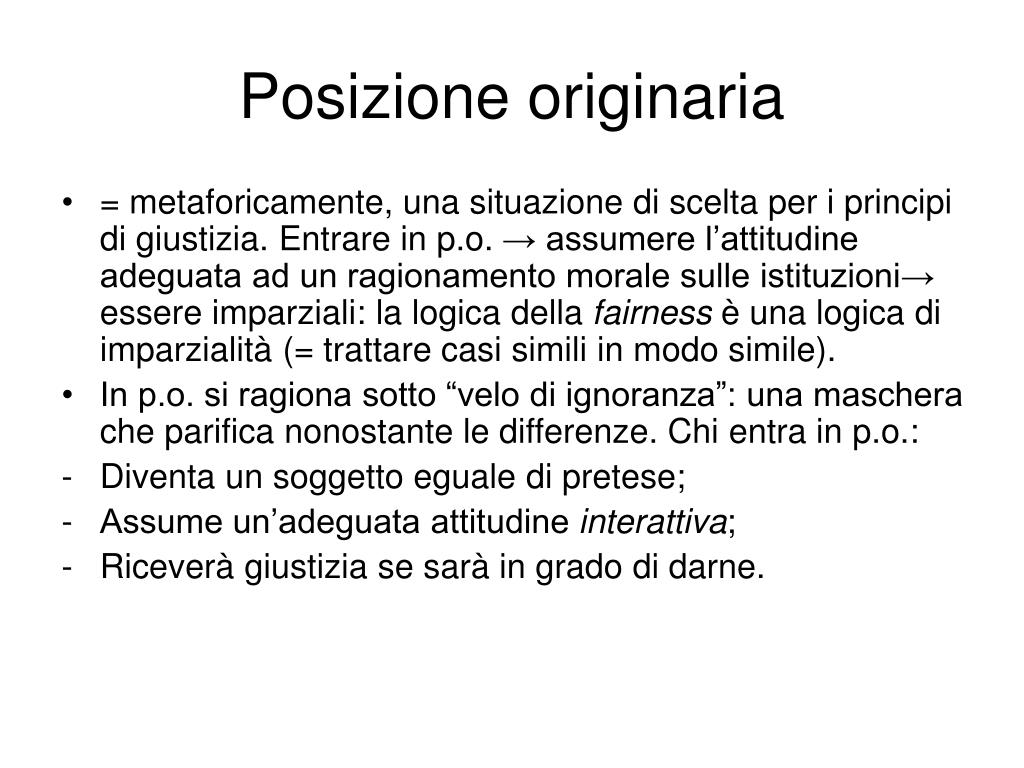 Posizione originaria

• = metaforicamente, una situazione di scelta per i principi di giustizia. Entrare in p.o. → assumere l’attitudine adeguata ad un ragionamento morale sulle istituzioni→ essere imparziali: la logica della fairness è una logica di imparzialità (= trattare casi simili in modo simile).
• In p.o. si ragiona sotto “velo di ignoranza”: una maschera che parifica nonostante le differenze. Chi entra in p.o.:
- Diventa un soggetto eguale di pretese;
- Assume un’adeguata attitudine interattiva;
- Riceverà giustizia se sarà in grado di darne.